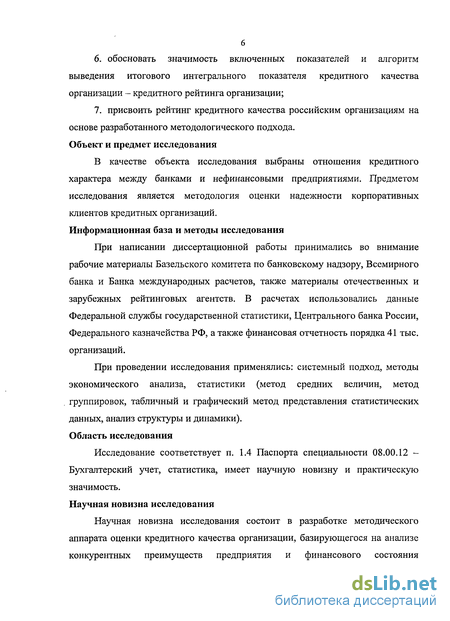 6

6. обосновать значимость включенных показателей и алгоритм выведения итогового интегрального показателя кредитного качества организации – кредитного рейтинга организации;

7. присвоить рейтинг кредитного качества российским организациям на основе разработанного методологического подхода.

Объект и предмет исследования

В качестве объекта исследования выбраны отношения кредитного характера между банками и нефинансовыми предприятиями. Предметом исследования является методология оценки надежности корпоративных клиентов кредитных организаций.

Информационная база и методы исследования

При написании диссертационной работы принимались во внимание рабочие материалы Базельского комитета по банковскому надзору, Всемирного банка и Банка международных расчетов, также материалы отечественных и зарубежных рейтинговых агентств. В расчетах использовались данные Федеральной службы государственной статистики, Центрального банка России, Федерального казначейства РФ, а также финансовая отчетность порядка 41 тыс. организаций.

При проведении исследования применялись: системный подход, методы экономического анализа, статистики (метод средних величин, метод группировок, табличный и графический метод представления статистических данных, анализ структуры и динамики).

Область исследования

Исследование соответствует п. 1.4 Паспорта специальности 08.00.12 – Бухгалтерский учет, статистика, имеет научную новизну и практическую значимость.

Научная новизна исследования

Научная новизна исследования состоит в разработке методического аппарата оценки кредитного качества организации, базирующегося на анализе конкурентных преимуществ предприятия и финансового состояния

dsLib.net
библиотека диссертаций